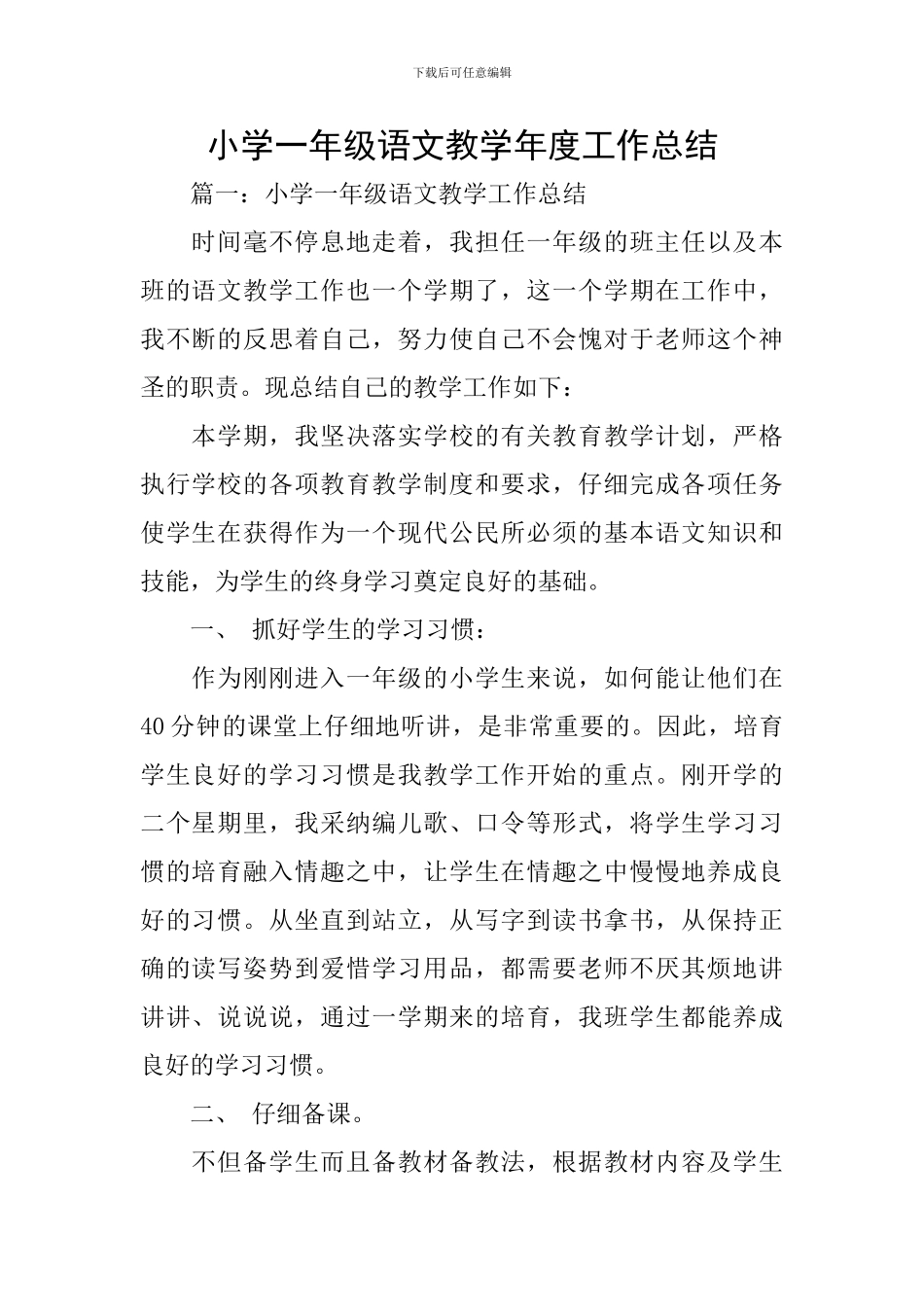 下载后可任意编辑

小学一年级语文教学年度工作总结

篇一：小学一年级语文教学工作总结

时间毫不停息地走着，我担任一年级的班主任以及本班的语文教学工作也一个学期了，这一个学期在工作中，我不断的反思着自己，努力使自己不会愧对于老师这个神圣的职责。现总结自己的教学工作如下：

本学期，我坚决落实学校的有关教育教学计划，严格执行学校的各项教育教学制度和要求，仔细完成各项任务使学生在获得作为一个现代公民所必须的基本语文知识和技能，为学生的终身学习奠定良好的基础。

一、 抓好学生的学习习惯：

作为刚刚进入一年级的小学生来说，如何能让他们在40分钟的课堂上仔细地听讲，是非常重要的。因此，培育学生良好的学习习惯是我教学工作开始的重点。刚开学的二个星期里，我采纳编儿歌、口令等形式，将学生学习习惯的培育融入情趣之中，让学生在情趣之中慢慢地养成良好的习惯。从坐直到站立，从写字到读书拿书，从保持正确的读写姿势到爱惜学习用品，都需要老师不厌其烦地讲讲讲、说说说，通过一学期来的培育，我班学生都能养成良好的学习习惯。

二、 仔细备课。

不但备学生而且备教材备教法，根据教材内容及学生